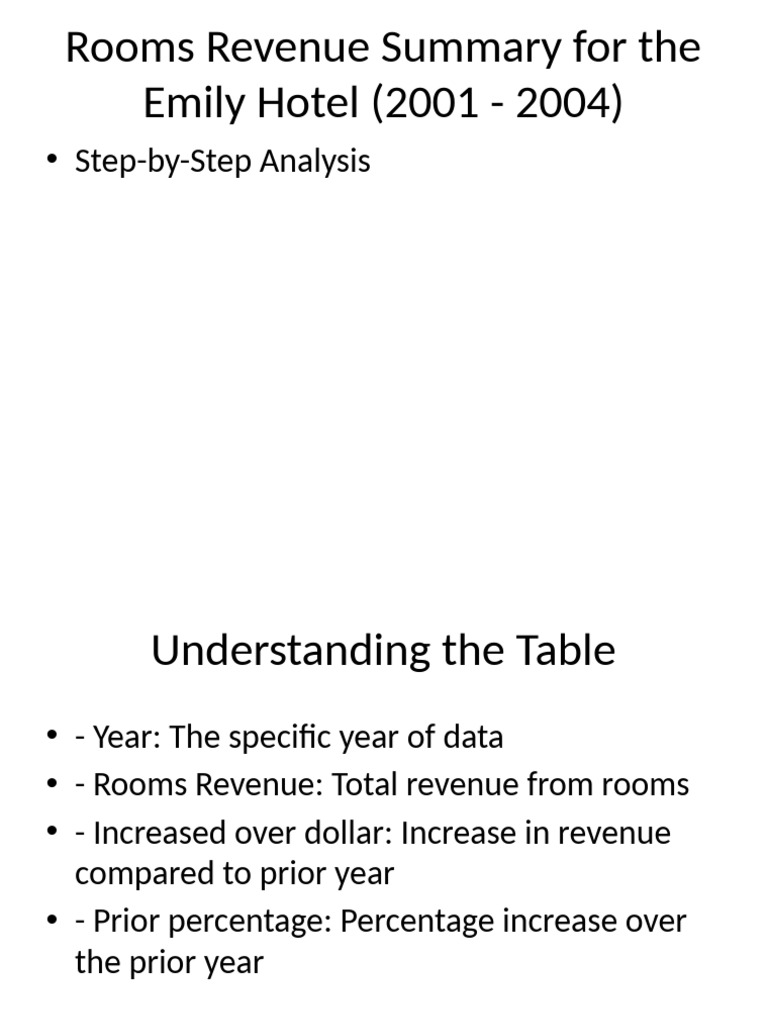 Rooms Revenue Summary for the Emily Hotel (2001 - 2004)

• Step-by-Step Analysis

Understanding the Table

• - Year: The specific year of data
• - Rooms Revenue: Total revenue from rooms
• - Increased over dollar: Increase in revenue compared to prior year
• - Prior percentage: Percentage increase over the prior year